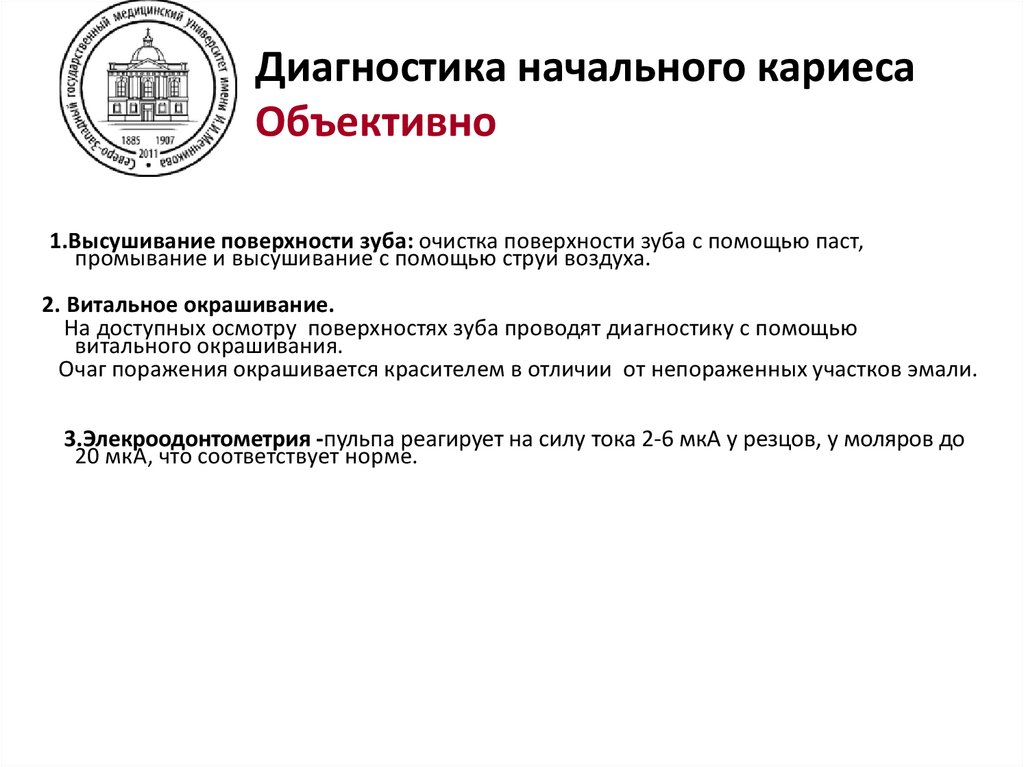 Северо-Западный государственный медицинский университет имени И.И.Мечникова
1885 1907
2011

Диагностика начального кариеса
Объективно

1.Высушивание поверхности зуба: очистка поверхности зуба с помощью паст, промывание и высушивание с помощью струи воздуха.

2. Витальное окрашивание.
На доступных осмотру поверхностях зуба проводят диагностику с помощью витального окрашивания.
Очаг поражения окрашивается красителем в отличии от непораженных участков эмали.

3.Элекроодонтометрия -пульпа реагирует на силу тока 2-6 мкА у резцов, у моляров до 20 мкА, что соответствует норме.